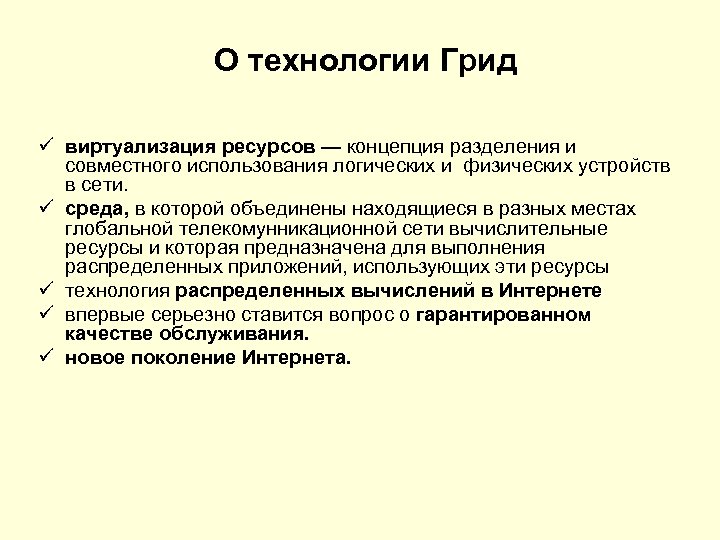 О технологии Грид

✓ виртуализация ресурсов — концепция разделения и совместного использования логических и физических устройств в сети.

✓ среда, в которой объединены находящиеся в разных местах глобальной телекомунникационной сети вычислительные ресурсы и которая предназначена для выполнения распределенных приложений, использующих эти ресурсы

✓ технология распределенных вычислений в Интернете

✓ впервые серьезно ставится вопрос о гарантированном качестве обслуживания.

✓ новое поколение Интернета.